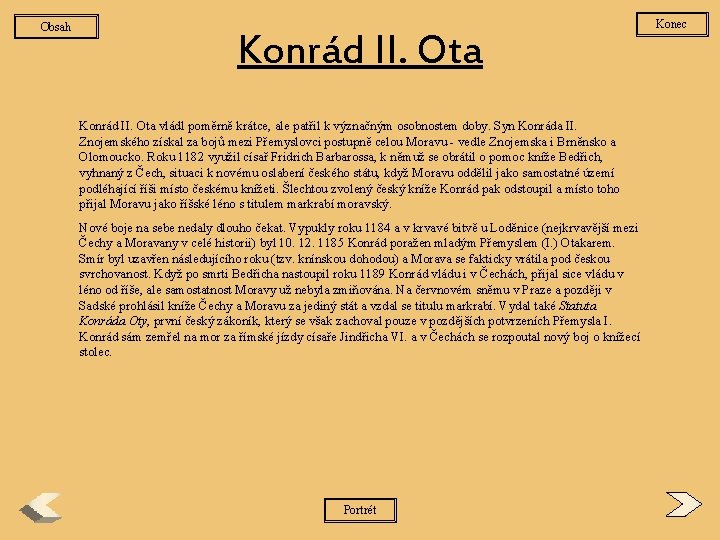 Obsah

Konec

Konrád II. Ota

Konrád II. Ota vládl poměrně krátce, ale patřil k význačným osobnostem doby. Syn Konráda II. Znojemského získal za bojů mezi Přemyslovci postupně celou Moravu - vedle Znojemska i Brněnsko a Olomoucko. Roku 1182 využil císař Fridrich Barbarossa, k němuž se obrátil o pomoc kníže Bedřich, vyhnaný z Čech, situaci k novému oslabení českého státu, když Moravu oddělil jako samostatné území podléhající říši místo českému knížeti. Šlechtou zvolený český kníže Konrád pak odstoupil a místo toho přijal Moravu jako říšské léno s titulem markrabí moravský.

Nové boje na sebe nedaly dlouho čekat. Vypukly roku 1184 a v krvavé bitvě u Loděnice (nejkrvavější mezi Čechy a Moravany v celé historii) byl 10. 12. 1185 Konrád poražen mladým Přemyslem (I.) Otakarem. Smír byl uzavřen následujícího roku (tzv. knínskou dohodou) a Morava se fakticky vrátila pod českou svrchovanost. Když po smrti Bedřicha nastoupil roku 1189 Konrád vládu i v Čechách, přijal sice vládu v léno od říše, ale samostatnost Moravy už nebyla zmiňována. Na červnovém sněmu v Praze a později v Sadské prohlásil kníže Čechy a Moravu za jediný stát a vzdal se titulu markrabí. Vydal také Statuta Konráda Oty, první český zákoník, který se však zachoval pouze v pozdějších potvrzeních Přemysla I. Konrád sám zemřel na mor za římské jízdy císaře Jindřicha VI. a v Čechách se rozpoutal nový boj o knížecí stolec.

Portrét